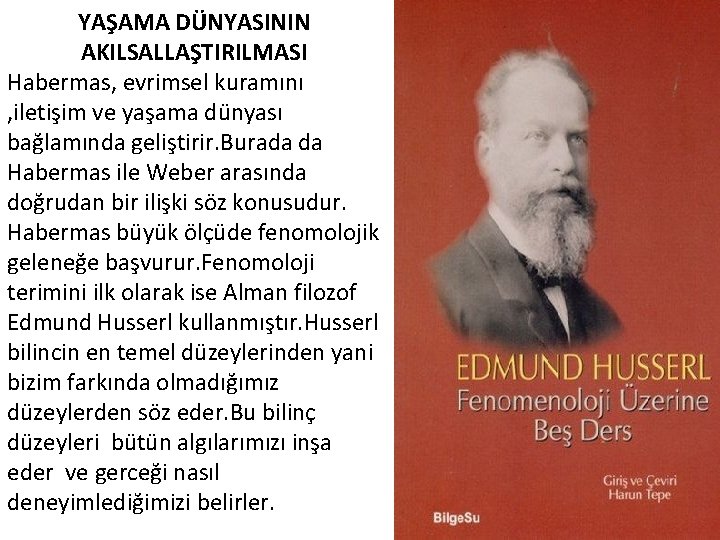 YAŞAMA DÜNYASININ AKILSALLAŞTIRILMASI

Habermas, evrimsel kuramını ,iletişim ve yaşama dünyası bağlamında geliştirir.Burada da Habermas ile Weber arasında doğrudan bir ilişki söz konusudur. Habermas büyük ölçüde fenomolojik geleneğe başvurur.Fenomoloji terimini ilk olarak ise Alman filozof Edmund Husserl kullanmıştır.Husserl bilincin en temel düzeylerinden yani bizim farkında olmadığımız düzeylerden söz eder.Bu bilinç düzeyleri bütün algılarımızı inşa eder ve gerceği nasıl deneyimlediğimizi belirler.

EDMUND HUSSERL
Fenomenoloji Üzerine Beş Ders

Giriş ve Çeviri
Harun Tepe

BilgeSu